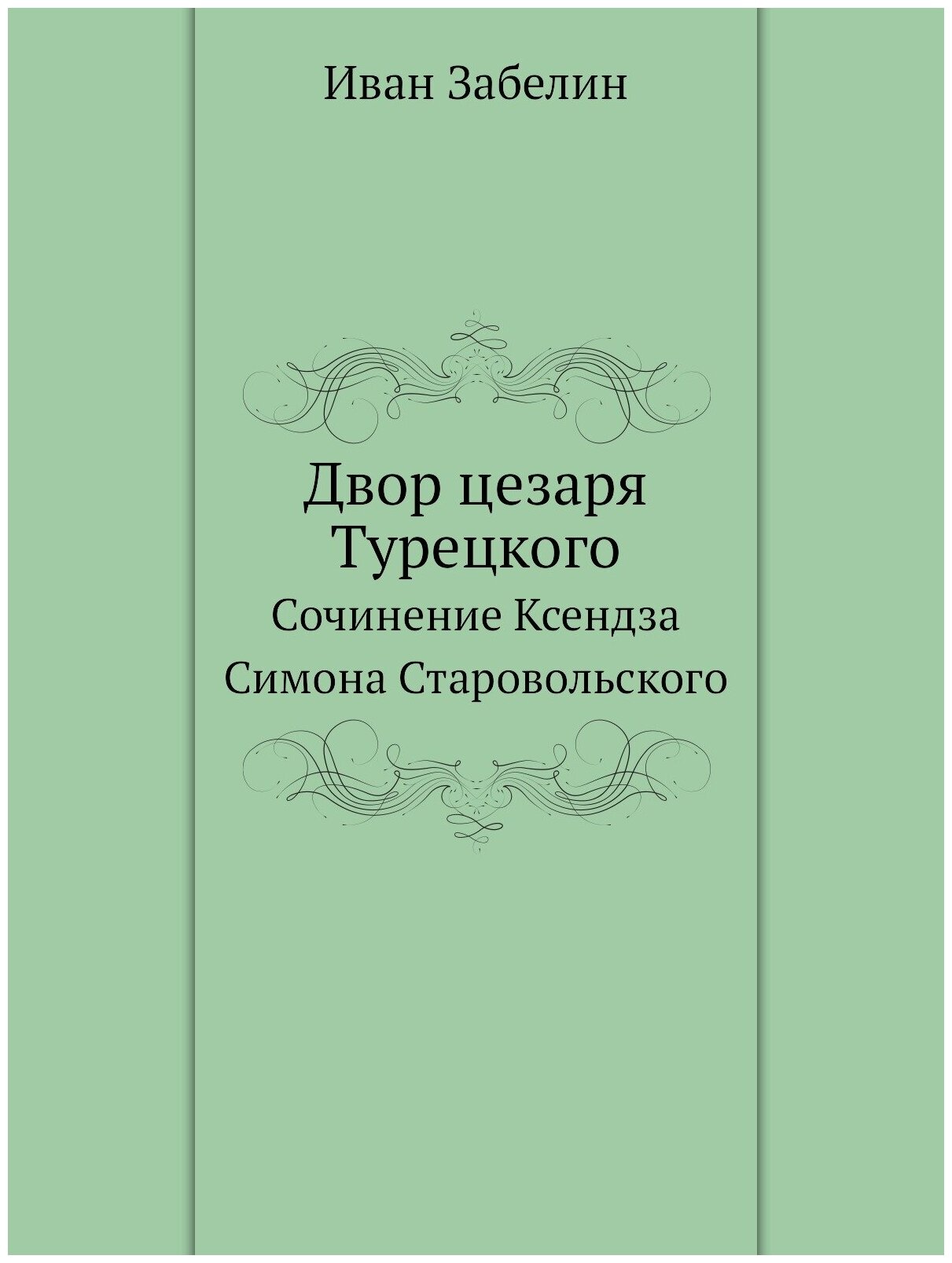 Иван Забелин

Двор цезаря Турецкого

Сочинение Ксендза Симона Старовольского